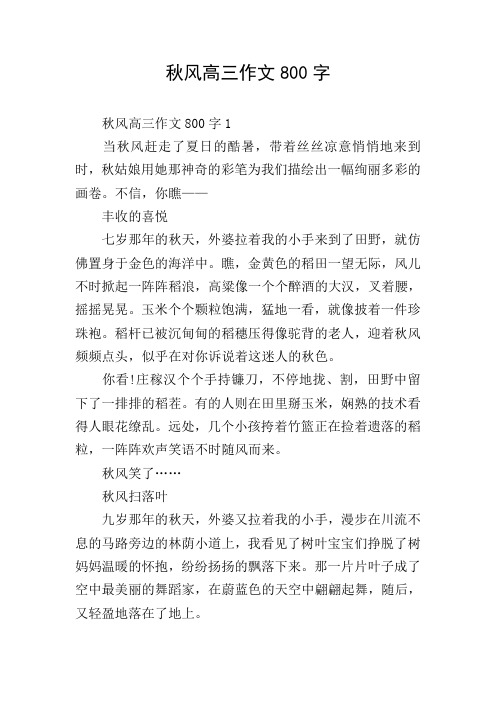 秋风高三作文 800 字

秋风高三作文 800 字 1

当秋风赶走了夏日的酷暑，带着丝丝凉意悄悄地来到时，秋姑娘用她那神奇的彩笔为我们描绘出一幅绚丽多彩的画卷。不信，你瞧——

丰收的喜悦

七岁那年的秋天，外婆拉着我的小手来到了田野，就仿佛置身于金色的海洋中。瞧，金黄色的稻田一望无际，风儿不时掀起一阵阵稻浪，高粱像一个个醉酒的大汉，叉着腰，摇摇晃晃。玉米个个颗粒饱满，猛地一看，就像披着一件珍珠袍。稻杆已被沉甸甸的稻穗压得像驼背的老人，迎着秋风频频点头，似乎在对你诉说着这迷人的秋色。

你看!庄稼汉个个手持镰刀，不停地拢、割，田野中留下了一排排的稻茬。有的人则在田里掰玉米，娴熟的技术看得人眼花缭乱。远处，几个小孩挎着竹篮正在捡着遗落的稻粒，一阵阵欢声笑语不时随风而来。

秋风笑了……

秋风扫落叶

九岁那年的秋天，外婆又拉着我的小手，漫步在川流不息的马路旁边的林荫小道上，我看见了树叶宝宝们挣脱了树妈妈温暖的怀抱，纷纷扬扬的飘落下来。那一片片叶子成了空中最美丽的舞蹈家，在蔚蓝色的天空中翩翩起舞，随后，又轻盈地落在了地上。